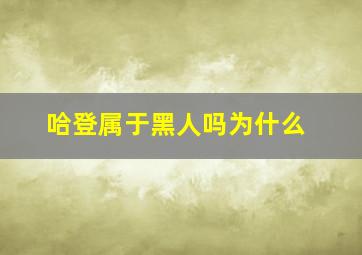 哈登属于黑人吗为什么